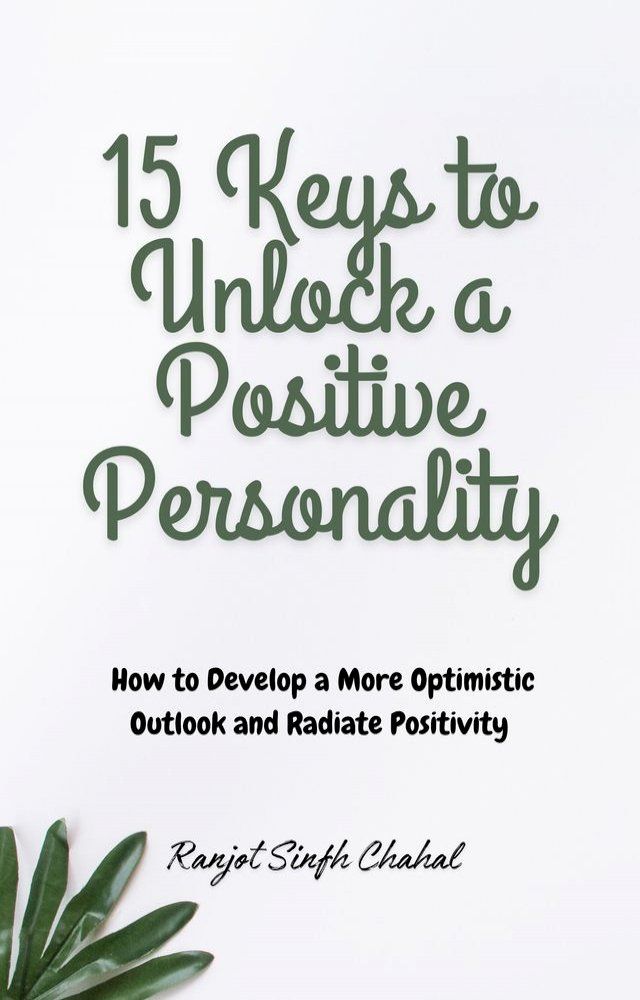 15 Keys to Unlock a Positive Personality

How to Develop a More Optimistic Outlook and Radiate Positivity

Ranjot Sinfh Chahal